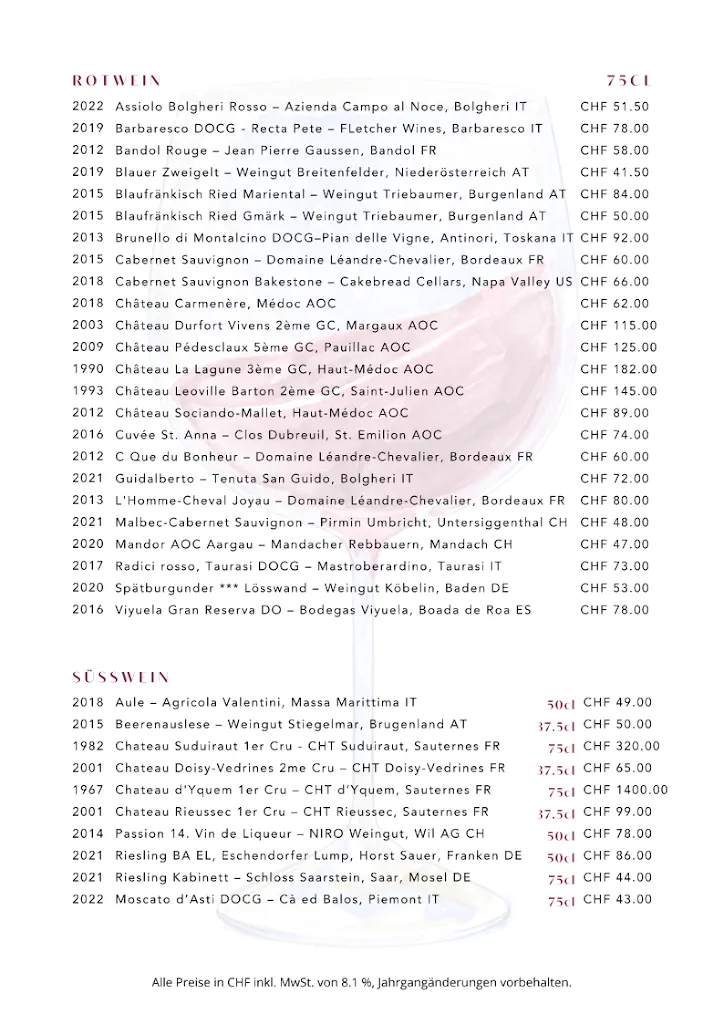 ROTWEIN 75CL

| | | |
|---|---|---|
| 2022 | Assiolo Bolgheri Rosso – Azienda Campo al Noce, Bolgheri IT | CHF 51.50 |
| 2019 | Barbaresco DOCG - Recta Pete – FLetcher Wines, Barbaresco IT | CHF 78.00 |
| 2012 | Bandol Rouge – Jean Pierre Gaussen, Bandol FR | CHF 58.00 |
| 2019 | Blauer Zweigelt – Weingut Breitenfelder, Niederösterreich AT | CHF 41.50 |
| 2015 | Blaufränkisch Ried Mariental – Weingut Triebaumer, Burgenland AT | CHF 84.00 |
| 2015 | Blaufränkisch Ried Gmärk – Weingut Triebaumer, Burgenland AT | CHF 50.00 |
| 2013 | Brunello di Montalcino DOCG–Pian delle Vigne, Antinori, Toskana IT | CHF 92.00 |
| 2015 | Cabernet Sauvignon – Domaine Léandre-Chevalier, Bordeaux FR | CHF 60.00 |
| 2018 | Cabernet Sauvignon Bakestone – Cakebread Cellars, Napa Valley US | CHF 66.00 |
| 2018 | Château Carmenère, Médoc AOC | CHF 62.00 |
| 2003 | Château Durfort Vivens 2ème GC, Margaux AOC | CHF 115.00 |
| 2009 | Château Pédesclaux 5ème GC, Pauillac AOC | CHF 125.00 |
| 1990 | Château La Lagune 3ème GC, Haut-Médoc AOC | CHF 182.00 |
| 1993 | Château Leoville Barton 2ème GC, Saint-Julien AOC | CHF 145.00 |
| 2012 | Château Sociando-Mallet, Haut-Médoc AOC | CHF 89.00 |
| 2016 | Cuvée St. Anna – Clos Dubreuil, St. Emilion AOC | CHF 74.00 |
| 2012 | C Que du Bonheur – Domaine Léandre-Chevalier, Bordeaux FR | CHF 60.00 |
| 2021 | Guidalberto – Tenuta San Guido, Bolgheri IT | CHF 72.00 |
| 2013 | L'Homme-Cheval Joyau – Domaine Léandre-Chevalier, Bordeaux FR | CHF 80.00 |
| 2021 | Malbec-Cabernet Sauvignon – Pirmin Umbricht, Untersiggenthal CH | CHF 48.00 |
| 2020 | Mandor AOC Aargau – Mandacher Rebbauern, Mandach CH | CHF 47.00 |
| 2017 | Radici rosso, Taurasi DOCG – Mastroberardino, Taurasi IT | CHF 73.00 |
| 2020 | Spätburgunder *** Lösswand – Weingut Köbelin, Baden DE | CHF 53.00 |
| 2016 | Viyuela Gran Reserva DO – Bodegas Viyuela, Boada de Roa ES | CHF 78.00 |

SÜSSWEIN

| | | | |
|---|---|---|---|
| 2018 | Aule – Agricola Valentini, Massa Marittima IT | 50cl | CHF 49.00 |
| 2015 | Beerenauslese – Weingut Stiegelmar, Brugenland AT | 37.5cl | CHF 50.00 |
| 1982 | Chateau Suduiraut 1er Cru - CHT Suduiraut, Sauternes FR | 75cl | CHF 320.00 |
| 2001 | Chateau Doisy-Vedrines 2me Cru – CHT Doisy-Vedrines FR | 37.5cl | CHF 65.00 |
| 1967 | Chateau d'Yquem 1er Cru – CHT d'Yquem, Sauternes FR | 75cl | CHF 1400.00 |
| 2001 | Chateau Rieussec 1er Cru – CHT Rieussec, Sauternes FR | 37.5cl | CHF 99.00 |
| 2014 | Passion 14. Vin de Liqueur – NIRO Weingut, Wil AG CH | 50cl | CHF 78.00 |
| 2021 | Riesling BA EL, Eschendorfer Lump, Horst Sauer, Franken DE | 50cl | CHF 86.00 |
| 2021 | Riesling Kabinett – Schloss Saarstein, Saar, Mosel DE | 75cl | CHF 44.00 |
| 2022 | Moscato d'Asti DOCG – Cà ed Balos, Piemont IT | 75cl | CHF 43.00 |

Alle Preise in CHF inkl. MwSt. von 8.1 %, Jahrgangänderungen vorbehalten.